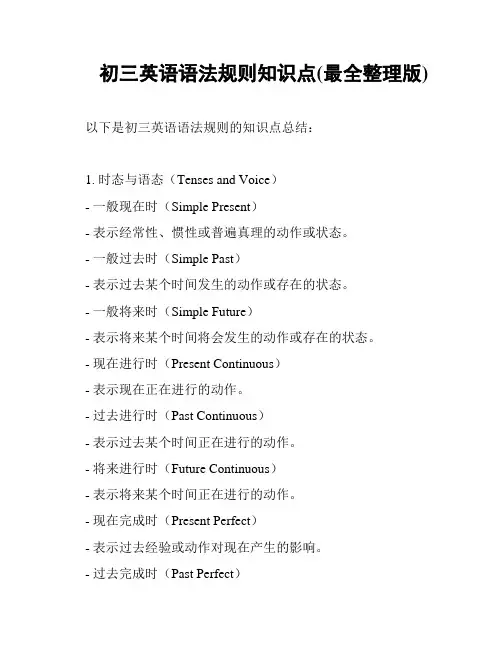 初三英语语法规则知识点(最全整理版)

以下是初三英语语法规则的知识点总结：

1. 时态与语态（Tenses and Voice）

- 一般现在时（Simple Present）

- 表示经常性、惯性或普遍真理的动作或状态。

- 一般过去时（Simple Past）

- 表示过去某个时间发生的动作或存在的状态。

- 一般将来时（Simple Future）

- 表示将来某个时间将会发生的动作或存在的状态。

- 现在进行时（Present Continuous）

- 表示现在正在进行的动作。

- 过去进行时（Past Continuous）

- 表示过去某个时间正在进行的动作。

- 将来进行时（Future Continuous）

- 表示将来某个时间正在进行的动作。

- 现在完成时（Present Perfect）

- 表示过去经验或动作对现在产生的影响。

- 过去完成时（Past Perfect）